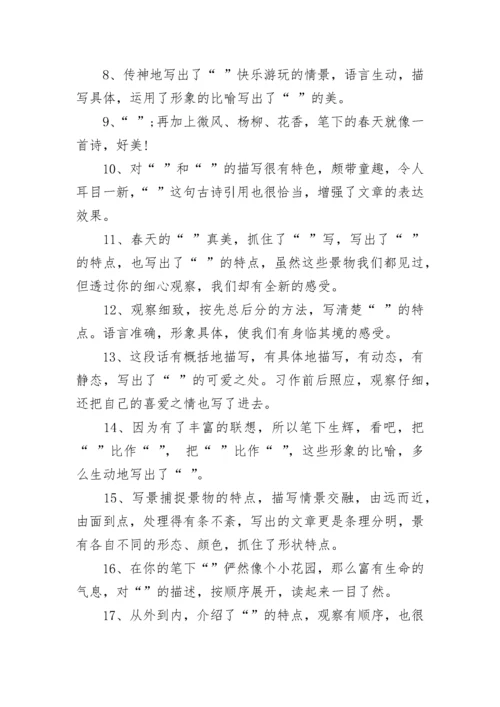 8、传神地写出了“ ”快乐游玩的情景，语言生动，描写具体，运用了形象的比喻写出了“ ”的美。

9、“ ”;再加上微风、杨柳、花香，笔下的春天就像一首诗，好美!

10、对“ ”和“ ”的描写很有特色，颇带童趣，令人耳目一新，“ ”这句古诗引用也很恰当，增强了文章的表达效果。

11、春天的“ ”真美，抓住了“ ”写，写出了“ ”的特点，也写出了“ ”的特点，虽然这些景物我们都见过，但透过你的细心观察，我们却有全新的感受。

12、观察细致，按先总后分的方法，写清楚“ ”的特点。语言准确，形象具体，使我们有身临其境的感受。

13、这段话有概括地描写，有具体地描写，有动态，有静态，写出了“ ”的可爱之处。习作前后照应，观察仔细，还把自己的喜爱之情也写了进去。

14、因为有了丰富的联想，所以笔下生辉，看吧，把“ ”比作“ ”，把“ ”比作“ ”，这些形象的比喻，多么生动地写出了“ ”。

15、写景捕捉景物的特点，描写情景交融，由远而近，由面到点，处理得有条不紊，写出的文章更是条理分明，景有各自不同的形态、颜色，抓住了形状特点。

16、在你的笔下“”俨然像个小花园，那么富有生命的气息，对“”的描述，按顺序展开，读起来一目了然。

17、从外到内，介绍了“”的特点，观察有顺序，也很